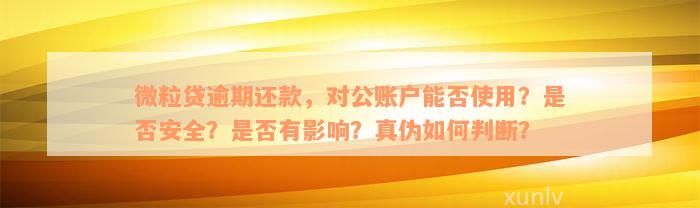 微粒贷逾期还款，对公账户能否使用？是否安全？是否有影响？真伪如何判断？

xunlv